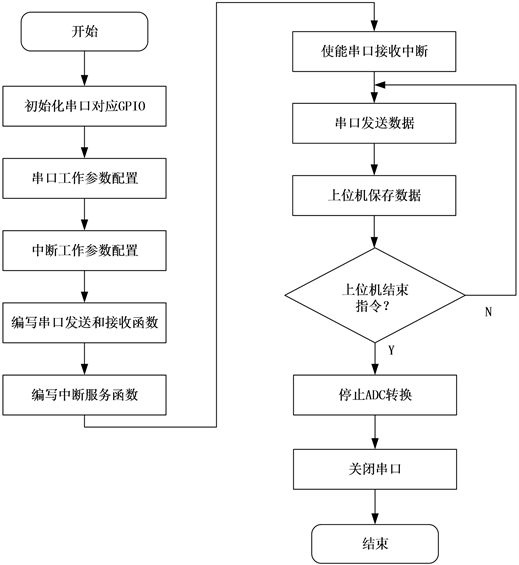 开始

初始化串口对应GPIO

串口工作参数配置

中断工作参数配置

编写串口发送和接收函数

编写中断服务函数

使能串口接收中断

串口发送数据

上位机保存数据

上位机结束指令？

N

Y

停止ADC转换

关闭串口

结束